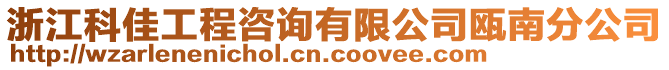 浙江科佳工程咨询有限公司瓯南分公司
http://wzarlenenichol.cn.coovee.com